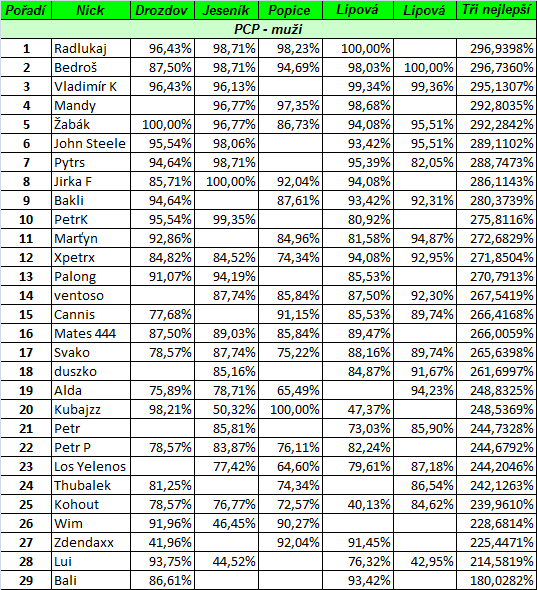 | Pořadí | Nick | Drozdov | Jeseník | Popice | Lipová | Lipová | Tři nejlepší |
|---|---|---|---|---|---|---|---|
| PCP - muži | | | | | | | |
| 1 | Radlukaj | 96,43% | 98,71% | 98,23% | 100,00% | | 296,9398% |
| 2 | Bedroš | 87,50% | 98,71% | 94,69% | 98,03% | 100,00% | 296,7360% |
| 3 | Vladimír K | 96,43% | 96,13% | | 99,34% | 99,36% | 295,1307% |
| 4 | Mandy | | 96,77% | 97,35% | 98,68% | | 292,8035% |
| 5 | Žabák | 100,00% | 96,77% | 86,73% | 94,08% | 95,51% | 292,2842% |
| 6 | John Steele | 95,54% | 98,06% | | 93,42% | 95,51% | 289,1102% |
| 7 | Pytrs | 94,64% | 98,71% | | 95,39% | 82,05% | 288,7473% |
| 8 | Jirka F | 85,71% | 100,00% | 92,04% | 94,08% | | 286,1143% |
| 9 | Bakli | 94,64% | | 87,61% | 93,42% | 92,31% | 280,3739% |
| 10 | PetrK | 95,54% | 99,35% | | 80,92% | | 275,8116% |
| 11 | Marťyn | 92,86% | | 84,96% | 81,58% | 94,87% | 272,6829% |
| 12 | Xpetrx | 84,82% | 84,52% | 74,34% | 94,08% | 92,95% | 271,8504% |
| 13 | Palong | 91,07% | 94,19% | | 85,53% | | 270,7913% |
| 14 | ventoso | | 87,74% | 85,84% | 87,50% | 92,30% | 267,5419% |
| 15 | Cannis | 77,68% | | 91,15% | 85,53% | 89,74% | 266,4168% |
| 16 | Mates 444 | 87,50% | 89,03% | 85,84% | 89,47% | | 266,0059% |
| 17 | Svako | 78,57% | 87,74% | 75,22% | 88,16% | 89,74% | 265,6398% |
| 18 | duszko | | 85,16% | | 84,87% | 91,67% | 261,6997% |
| 19 | Alda | 75,89% | 78,71% | 65,49% | | 94,23% | 248,8325% |
| 20 | Kubajzz | 98,21% | 50,32% | 100,00% | 47,37% | | 248,5369% |
| 21 | Petr | | 85,81% | | 73,03% | 85,90% | 244,7328% |
| 22 | Petr P | 78,57% | 83,87% | 76,11% | 82,24% | | 244,6792% |
| 23 | Los Yelenos | | 77,42% | 64,60% | 79,61% | 87,18% | 244,2046% |
| 24 | Thubalek | 81,25% | | 74,34% | | 86,54% | 242,1263% |
| 25 | Kohout | 78,57% | 76,77% | 72,57% | 40,13% | 84,62% | 239,9610% |
| 26 | Wim | 91,96% | 46,45% | 90,27% | | | 228,6814% |
| 27 | Zdendaxx | 41,96% | | 92,04% | 91,45% | | 225,4471% |
| 28 | Lui | 93,75% | 44,52% | | 76,32% | 42,95% | 214,5819% |
| 29 | Bali | 86,61% | | | 93,42% | | 180,0282% |